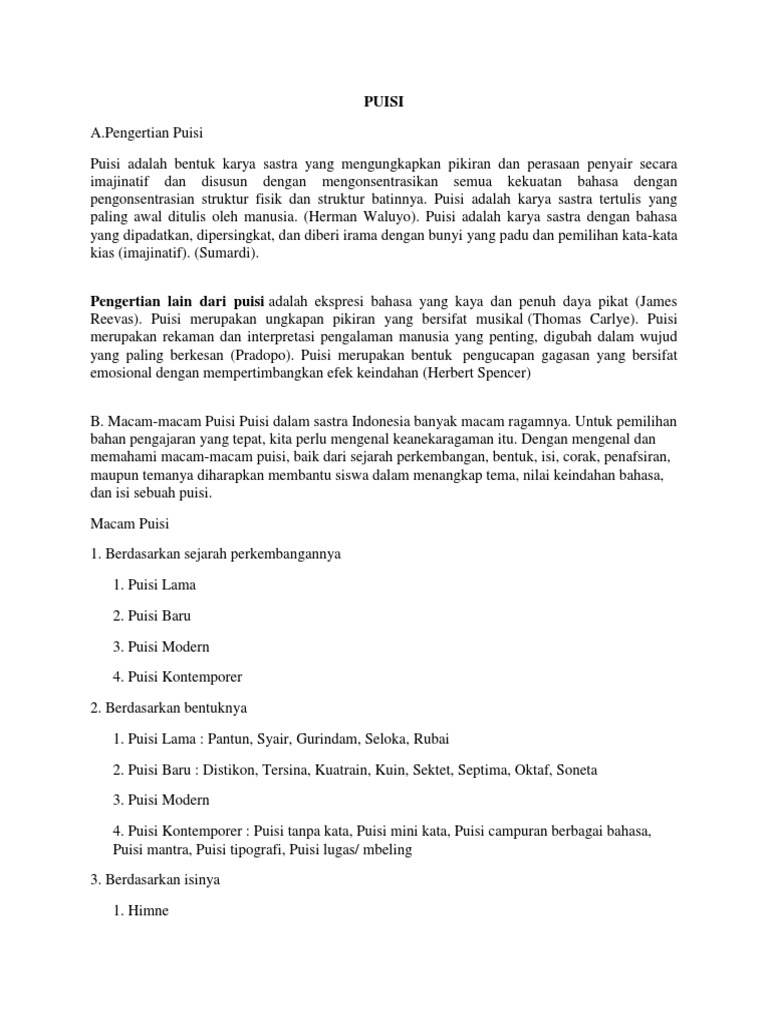 PUISI

A.Pengertian Puisi

Puisi adalah bentuk karya sastra yang mengungkapkan pikiran dan perasaan penyair secara imajinatif dan disusun dengan mengonsentrasikan semua kekuatan bahasa dengan pengonsentrasian struktur fisik dan struktur batinnya. Puisi adalah karya sastra tertulis yang paling awal ditulis oleh manusia. (Herman Waluyo). Puisi adalah karya sastra dengan bahasa yang dipadatkan, dipersingkat, dan diberi irama dengan bunyi yang padu dan pemilihan kata-kata kias (imajinatif). (Sumardi).

Pengertian lain dari puisi adalah ekspresi bahasa yang kaya dan penuh daya pikat (James Reevas). Puisi merupakan ungkapan pikiran yang bersifat musikal (Thomas Carlye). Puisi merupakan rekaman dan interpretasi pengalaman manusia yang penting, digubah dalam wujud yang paling berkesan (Pradopo). Puisi merupakan bentuk pengucapan gagasan yang bersifat emosional dengan mempertimbangkan efek keindahan (Herbert Spencer)

B. Macam-macam Puisi Puisi dalam sastra Indonesia banyak macam ragamnya. Untuk pemilihan bahan pengajaran yang tepat, kita perlu mengenal keanekaragaman itu. Dengan mengenal dan memahami macam-macam puisi, baik dari sejarah perkembangan, bentuk, isi, corak, penafsiran, maupun temanya diharapkan membantu siswa dalam menangkap tema, nilai keindahan bahasa, dan isi sebuah puisi.

Macam Puisi

1. Berdasarkan sejarah perkembangannya

1. Puisi Lama

2. Puisi Baru

3. Puisi Modern

4. Puisi Kontemporer

2. Berdasarkan bentuknya

1. Puisi Lama : Pantun, Syair, Gurindam, Seloka, Rubai

2. Puisi Baru : Distikon, Tersina, Kuatrain, Kuin, Sektet, Septima, Oktaf, Soneta

3. Puisi Modern

4. Puisi Kontemporer : Puisi tanpa kata, Puisi mini kata, Puisi campuran berbagai bahasa, Puisi mantra, Puisi tipografi, Puisi lugas/ mbeling

3. Berdasarkan isinya

1. Himne